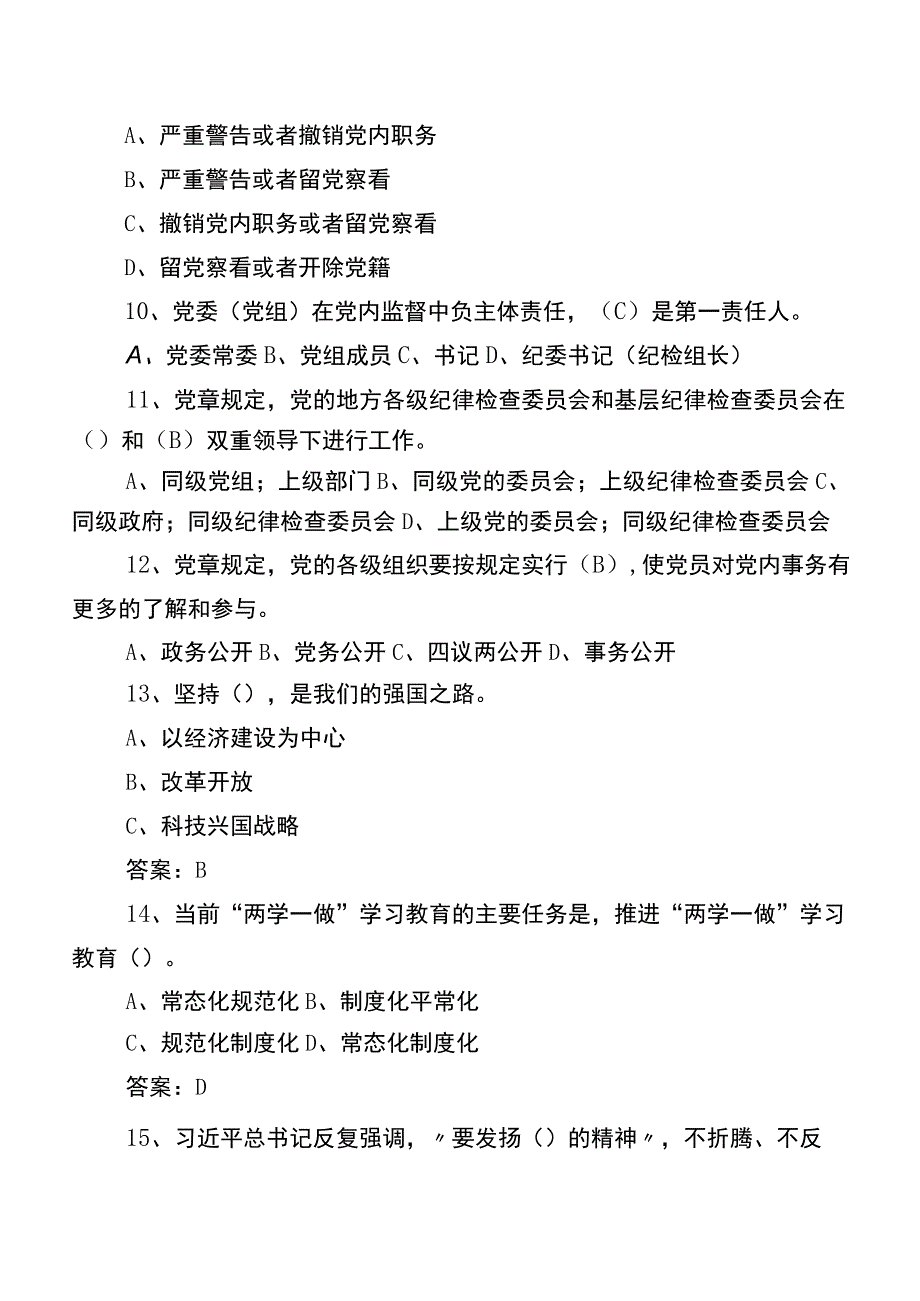 A、严重警告或者撤销党内职务

B、严重警告或者留党察看

C、撤销党内职务或者留党察看

D、留党察看或者开除党籍

10、党委（党组）在党内监督中负主体责任，（C）是第一责任人。

A、党委常委 B、党组成员 C、书记 D、纪委书记（纪检组长）

11、党章规定，党的地方各级纪律检查委员会和基层纪律检查委员会在（）和（B）双重领导下进行工作。

A、同级党组；上级部门 B、同级党的委员会；上级纪律检查委员会 C、同级政府；同级纪律检查委员会 D、上级党的委员会；同级纪律检查委员会

12、党章规定，党的各级组织要按规定实行（B），使党员对党内事务有更多的了解和参与。

A、政务公开 B、党务公开 C、四议两公开 D、事务公开

13、坚持（），是我们的强国之路。

A、以经济建设为中心

B、改革开放

C、科技兴国战略

答案：B

14、当前“两学一做”学习教育的主要任务是，推进“两学一做”学习教育（）。

A、常态化规范化 B、制度化平常化

C、规范化制度化 D、常态化制度化

答案：D

15、习近平总书记反复强调，〃要发扬（）的精神〃，不折腾、不反